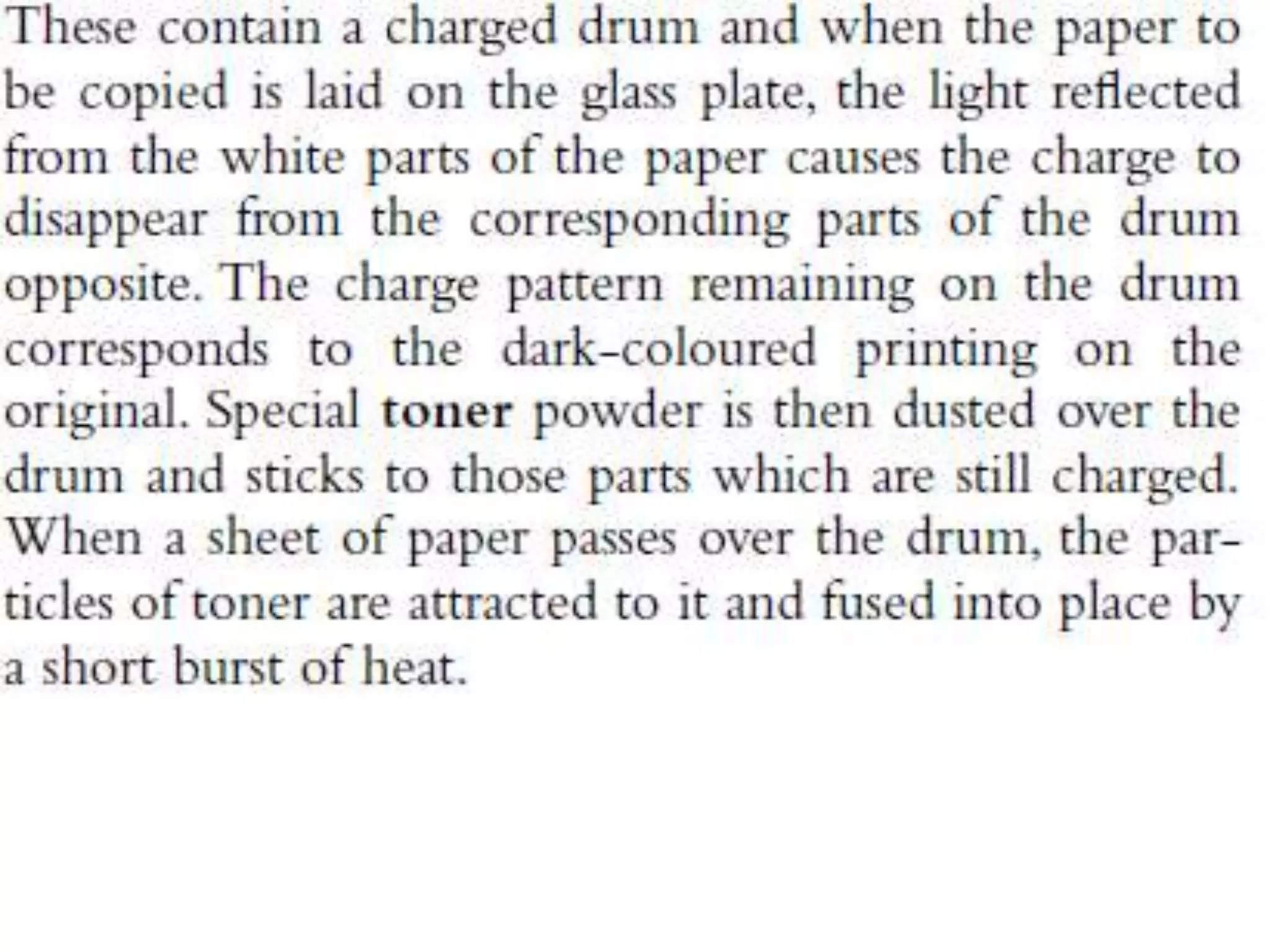 These contain a charged drum and when the paper to be copied is laid on the glass plate, the light reflected from the white parts of the paper causes the charge to disappear from the corresponding parts of the drum opposite. The charge pattern remaining on the drum corresponds to the dark-coloured printing on the original. Special toner powder is then dusted over the drum and sticks to those parts which are still charged. When a sheet of paper passes over the drum, the particles of toner are attracted to it and fused into place by a short burst of heat.